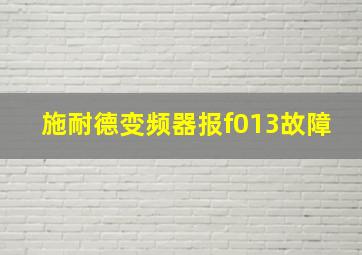 施耐德变频器报f013故障